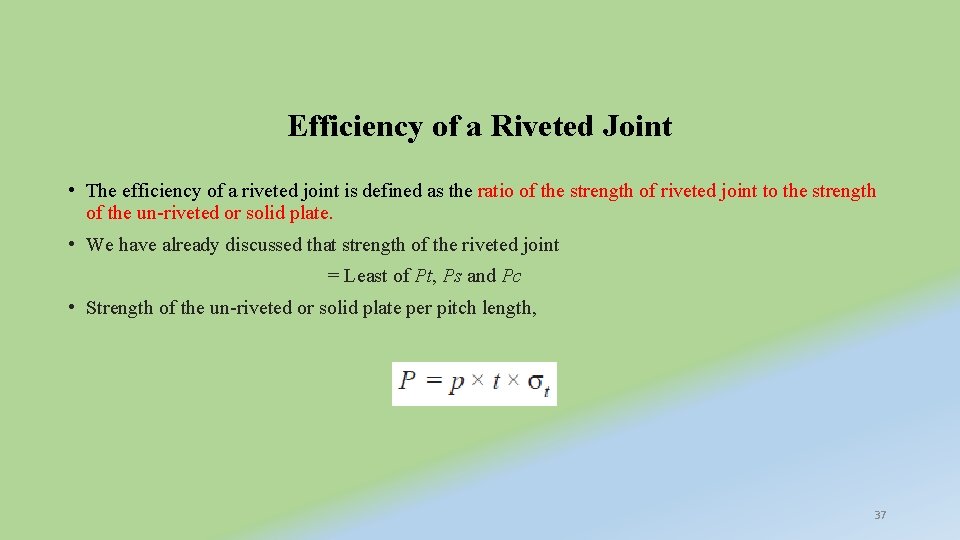 Efficiency of a Riveted Joint

• The efficiency of a riveted joint is defined as the ratio of the strength of riveted joint to the strength of the un-riveted or solid plate.

• We have already discussed that strength of the riveted joint

= Least of Pt, Ps and Pc

• Strength of the un-riveted or solid plate per pitch length,

$P = p \times t \times \sigma_t$

37